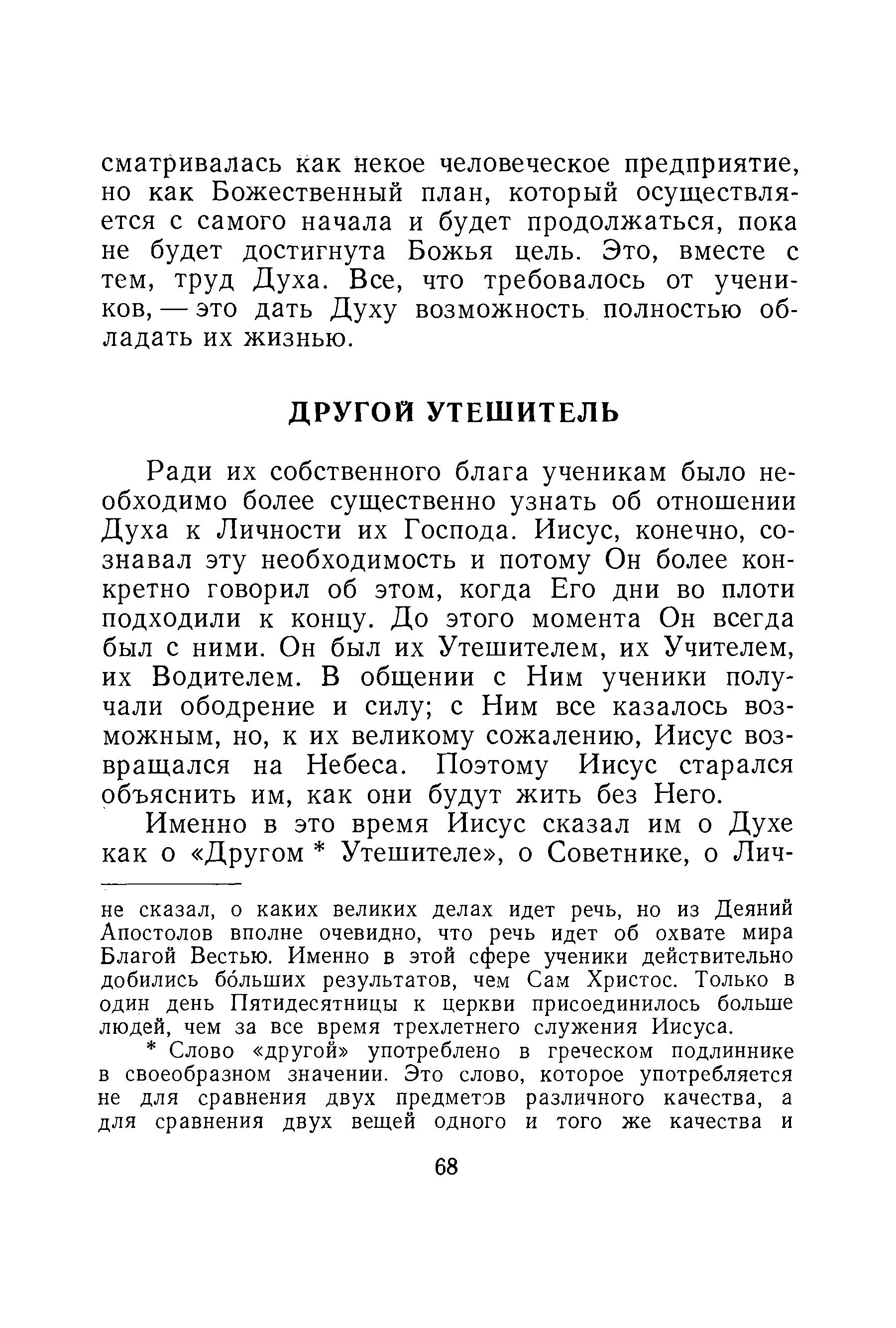 сматривалась как некое человеческое предприятие, но как Божественный план, который осуществляется с самого начала и будет продолжаться, пока не будет достигнута Божья цель. Это, вместе с тем, труд Духа. Все, что требовалось от учеников, — это дать Духу возможность полностью обладать их жизнью.

ДРУГОЙ УТЕШИТЕЛЬ

Ради их собственного блага ученикам было необходимо более существенно узнать об отношении Духа к Личности их Господа. Иисус, конечно, сознавал эту необходимость и потому Он более конкретно говорил об этом, когда Его дни во плоти подходили к концу. До этого момента Он всегда был с ними. Он был их Утешителем, их Учителем, их Водителем. В общении с Ним ученики получали ободрение и силу; с Ним все казалось возможным, но, к их великому сожалению, Иисус возвращался на Небеса. Поэтому Иисус старался объяснить им, как они будут жить без Него.

Именно в это время Иисус сказал им о Духе как о «Другом * Утешителе», о Советнике, о Лич-

не сказал, о каких великих делах идет речь, но из Деяний Апостолов вполне очевидно, что речь идет об охвате мира Благой Вестью. Именно в этой сфере ученики действительно добились бо́льших результатов, чем Сам Христос. Только в один день Пятидесятницы к церкви присоединилось больше людей, чем за все время трехлетнего служения Иисуса.

* Слово «другой» употреблено в греческом подлиннике в своеобразном значении. Это слово, которое употребляется не для сравнения двух предметэв различного качества, а для сравнения двух вещей одного и того же качества и

68